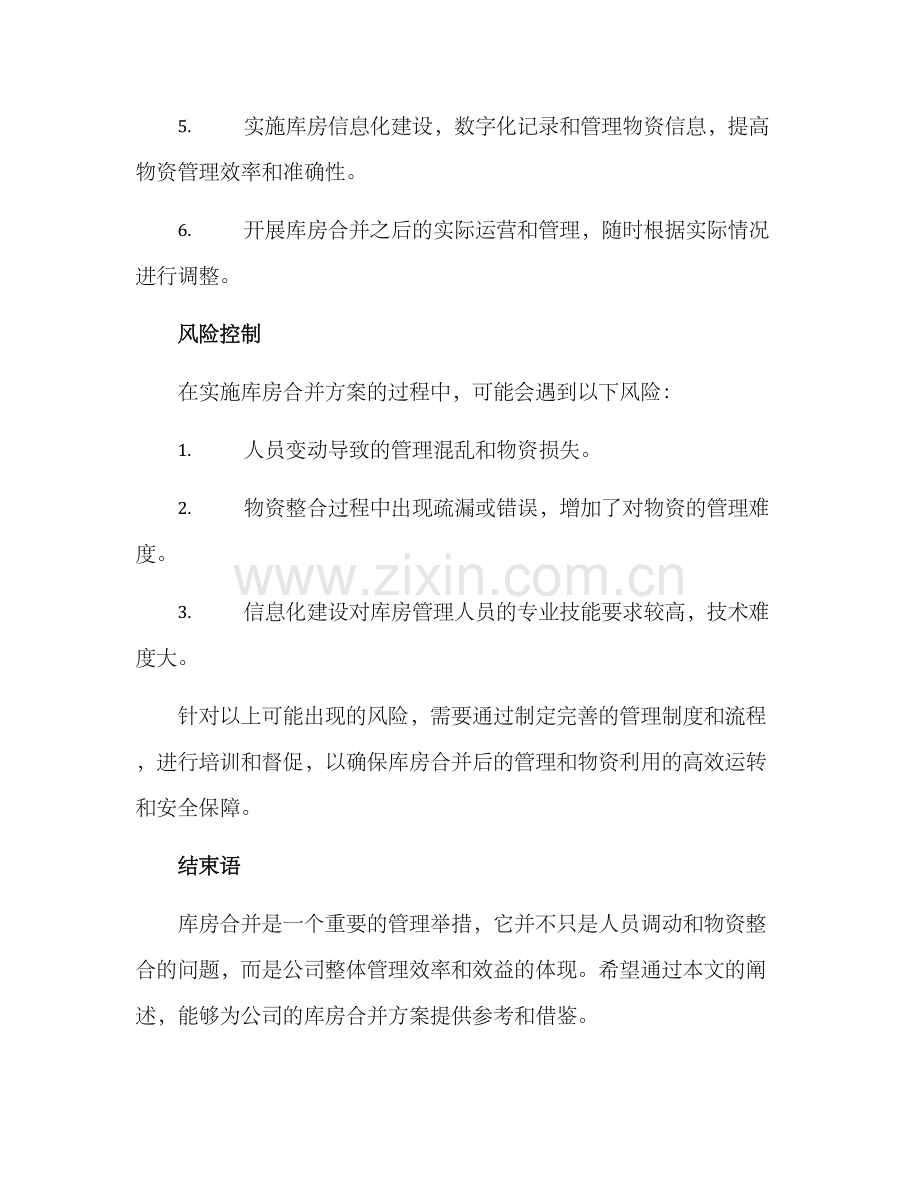 5.实施库房信息化建设，数字化记录和管理物资信息，提高物资管理效率和准确性。

6.开展库房合并之后的实际运营和管理，随时根据实际情况进行调整。

风险控制

在实施库房合并方案的过程中，可能会遇到以下风险：

1.人员变动导致的管理混乱和物资损失。

2.物资整合过程中出现疏漏或错误，增加了对物资的管理难度。

3.信息化建设对库房管理人员的专业技能要求较高，技术难度大。

针对以上可能出现的风险，需要通过制定完善的管理制度和流程，进行培训和督促，以确保库房合并后的管理和物资利用的高效运转和安全保障。

结束语

库房合并是一个重要的管理举措，它并不只是人员调动和物资整合的问题，而是公司整体管理效率和效益的体现。希望通过本文的阐述，能够为公司的库房合并方案提供参考和借鉴。

www.zixin.com.cn